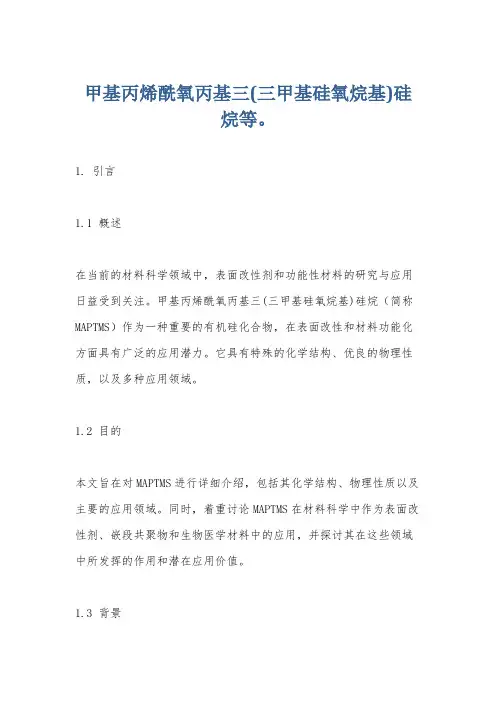 甲基丙烯酰氧丙基三(三甲基硅氧烷基)硅烷等。

1. 引言

1.1 概述

在当前的材料科学领域中，表面改性剂和功能性材料的研究与应用日益受到关注。甲基丙烯酰氧丙基三(三甲基硅氧烷基)硅烷（简称MAPTMS）作为一种重要的有机硅化合物，在表面改性和材料功能化方面具有广泛的应用潜力。它具有特殊的化学结构、优良的物理性质，以及多种应用领域。

1.2 目的

本文旨在对MAPTMS进行详细介绍，包括其化学结构、物理性质以及主要的应用领域。同时，着重讨论MAPTMS在材料科学中作为表面改性剂、嵌段共聚物和生物医学材料中的应用，并探讨其在这些领域中所发挥的作用和潜在应用价值。

1.3 背景